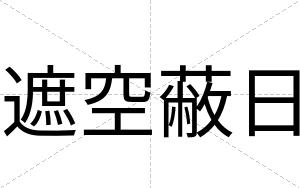 遮空蔽日